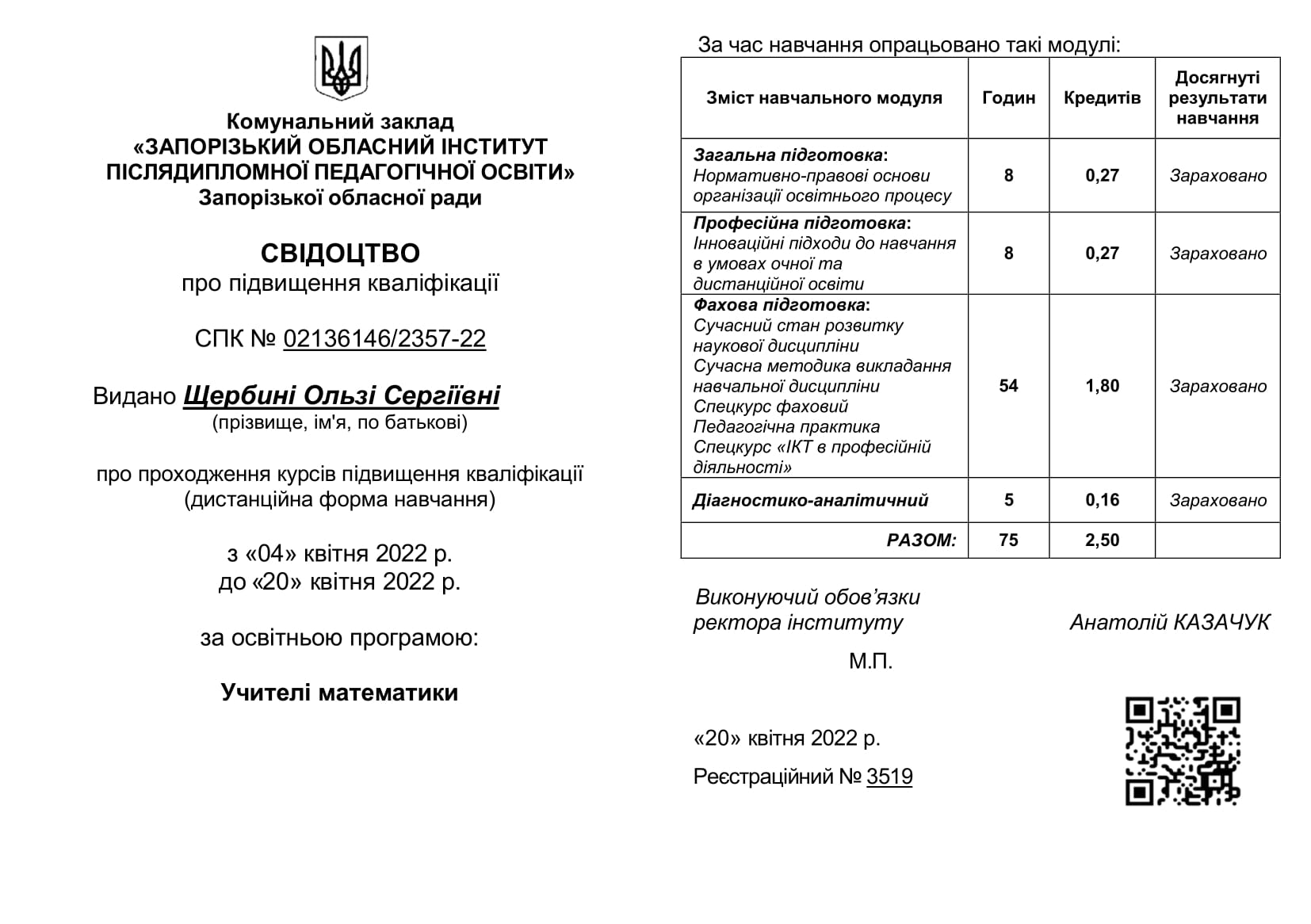 Комунальний заклад
«ЗАПОРІЗЬКИЙ ОБЛАСНИЙ ІНСТИТУТ ПІСЛЯДИПЛОМНОЇ ПЕДАГОГІЧНОЇ ОСВІТИ»
Запорізької обласної ради

СВІДОЦТВО
про підвищення кваліфікації

СПК № 02136146/2357-22

Видано Щербині Ользі Сергіївні
(прізвище, ім'я, по батькові)

про проходження курсів підвищення кваліфікації
(дистанційна форма навчання)

з «04» квітня 2022 р.
до «20» квітня 2022 р.

за освітньою програмою:

Учителі математики

За час навчання опрацьовано такі модулі:

| Зміст навчального модуля | Годин | Кредитів | Досягнуті результати навчання |
|---|---|---|---|
| Загальна підготовка: Нормативно-правові основи організації освітнього процесу | 8 | 0,27 | Зараховано |
| Професійна підготовка: Інноваційні підходи до навчання в умовах очної та дистанційної освіти | 8 | 0,27 | Зараховано |
| Фахова підготовка: Сучасний стан розвитку наукової дисципліни Сучасна методика викладання навчальної дисципліни Спецкурс фаховий Педагогічна практика Спецкурс «ІКТ в професійній діяльності» | 54 | 1,80 | Зараховано |
| Діагностико-аналітичний | 5 | 0,16 | Зараховано |
| РАЗОМ: | 75 | 2,50 | |

Виконуючий обов'язки ректора інституту
Анатолій КАЗАЧУК

М.П.

«20» квітня 2022 р.

Реєстраційний № 3519